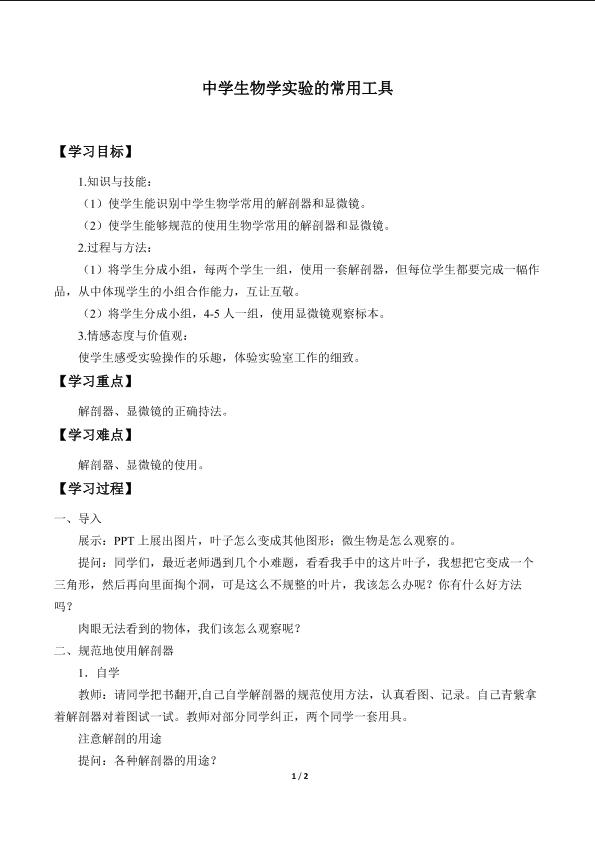 中学生物学实验的常用工具

【学习目标】

1.知识与技能：

（1）使学生能识别中学生物学常用的解剖器和显微镜。

（2）使学生能够规范的使用生物学常用的解剖器和显微镜。

2.过程与方法：

（1）将学生分成小组，每两个学生一组，使用一套解剖器，但每位学生都要完成一幅作品，从中体现学生的小组合作能力，互让互敬。

（2）将学生分成小组，4-5 人一组，使用显微镜观察标本。

3.情感态度与价值观：

使学生感受实验操作的乐趣，体验实验室工作的细致。

【学习重点】

解剖器、显微镜的正确持法。

【学习难点】

解剖器、显微镜的使用。

【学习过程】

一、导入

展示：PPT 上展出图片，叶子怎么变成其他图形；微生物是怎么观察的。

提问：同学们，最近老师遇到几个小难题，看看我手中的这片叶子，我想把它变成一个三角形，然后再向里面掏个洞，可是这么不规整的叶片，我该怎么办呢？你有什么好方法吗？

肉眼无法看到的物体，我们该怎么观察呢？

二、规范地使用解剖器

1．自学

教师：请同学把书翻开,自己自学解剖器的规范使用方法，认真看图、记录。自己青紫拿着解剖器对着图试一试。教师对部分同学纠正，两个同学一套用具。

注意解剖的用途

提问：各种解剖器的用途？

1 / 2